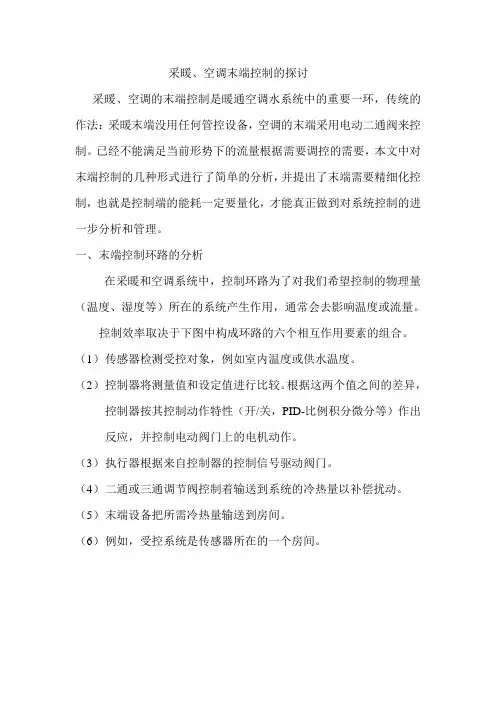 采暖、空调末端控制的探讨

采暖、空调的末端控制是暖通空调水系统中的重要一环，传统的作法：采暖末端没用任何管控设备，空调的末端采用电动二通阀来控制。已经不能满足当前形势下的流量根据需要调控的需要，本文中对末端控制的几种形式进行了简单的分析，并提出了末端需要精细化控制，也就是控制端的能耗一定要量化，才能真正做到对系统控制的进一步分析和管理。

一、末端控制环路的分析

在采暖和空调系统中，控制环路为了对我们希望控制的物理量（温度、湿度等）所在的系统产生作用，通常会去影响温度或流量。

控制效率取决于下图中构成环路的六个相互作用要素的组合。

（1）传感器检测受控对象，例如室内温度或供水温度。

（2）控制器将测量值和设定值进行比较。根据这两个值之间的差异，控制器按其控制动作特性（开/关，PID-比例积分微分等）作出反应，并控制电动阀门上的电机动作。

（3）执行器根据来自控制器的控制信号驱动阀门。

（4）二通或三通调节阀控制着输送到系统的冷热量以补偿扰动。

（5）末端设备把所需冷热量输送到房间。

（6）例如，受控系统是传感器所在的一个房间。